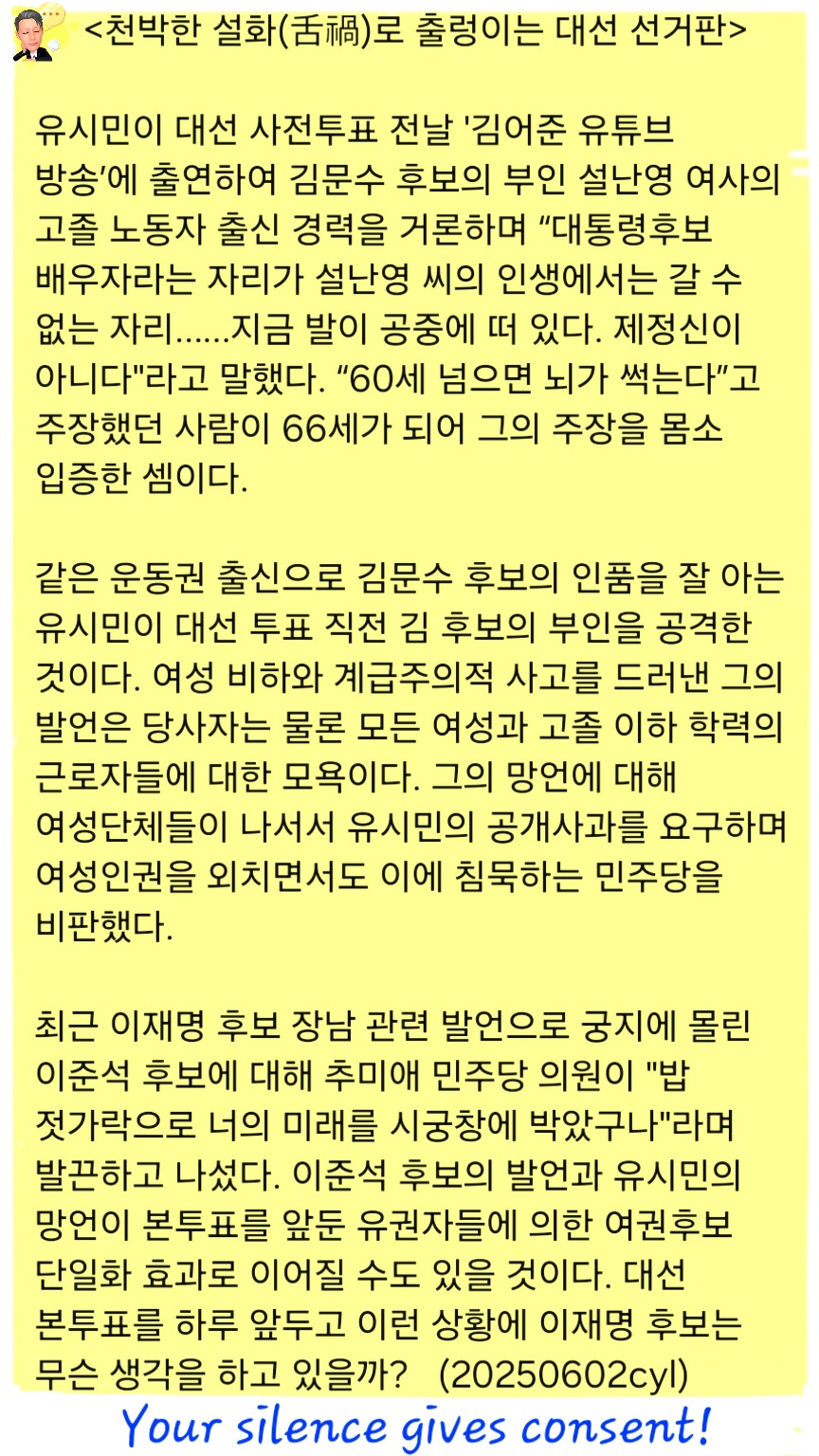 <천박한 설화(舌禍)로 출렁이는 대선 선거판>

유시민이 대선 사전투표 전날 '김어준 유튜브 방송'에 출연하여 김문수 후보의 부인 설난영 여사의 고졸 노동자 출신 경력을 거론하며 “대통령후보 배우자라는 자리가 설난영 씨의 인생에서는 갈 수 없는 자리......지금 발이 공중에 떠 있다. 제정신이 아니다"라고 말했다. “60세 넘으면 뇌가 썩는다”고 주장했던 사람이 66세가 되어 그의 주장을 몸소 입증한 셈이다.

같은 운동권 출신으로 김문수 후보의 인품을 잘 아는 유시민이 대선 투표 직전 김 후보의 부인을 공격한 것이다. 여성 비하와 계급주의적 사고를 드러낸 그의 발언은 당사자는 물론 모든 여성과 고졸 이하 학력의 근로자들에 대한 모욕이다. 그의 망언에 대해 여성단체들이 나서서 유시민의 공개사과를 요구하며 여성인권을 외치면서도 이에 침묵하는 민주당을 비판했다.

최근 이재명 후보 장남 관련 발언으로 궁지에 몰린 이준석 후보에 대해 추미애 민주당 의원이 "밥 젓가락으로 너의 미래를 시궁창에 박았구나"라며 발끈하고 나섰다. 이준석 후보의 발언과 유시민의 망언이 본투표를 앞둔 유권자들에 의한 여권후보 단일화 효과로 이어질 수도 있을 것이다. 대선 본투표를 하루 앞두고 이런 상황에 이재명 후보는 무슨 생각을 하고 있을까? (20250602cyl)

Your silence gives consent!